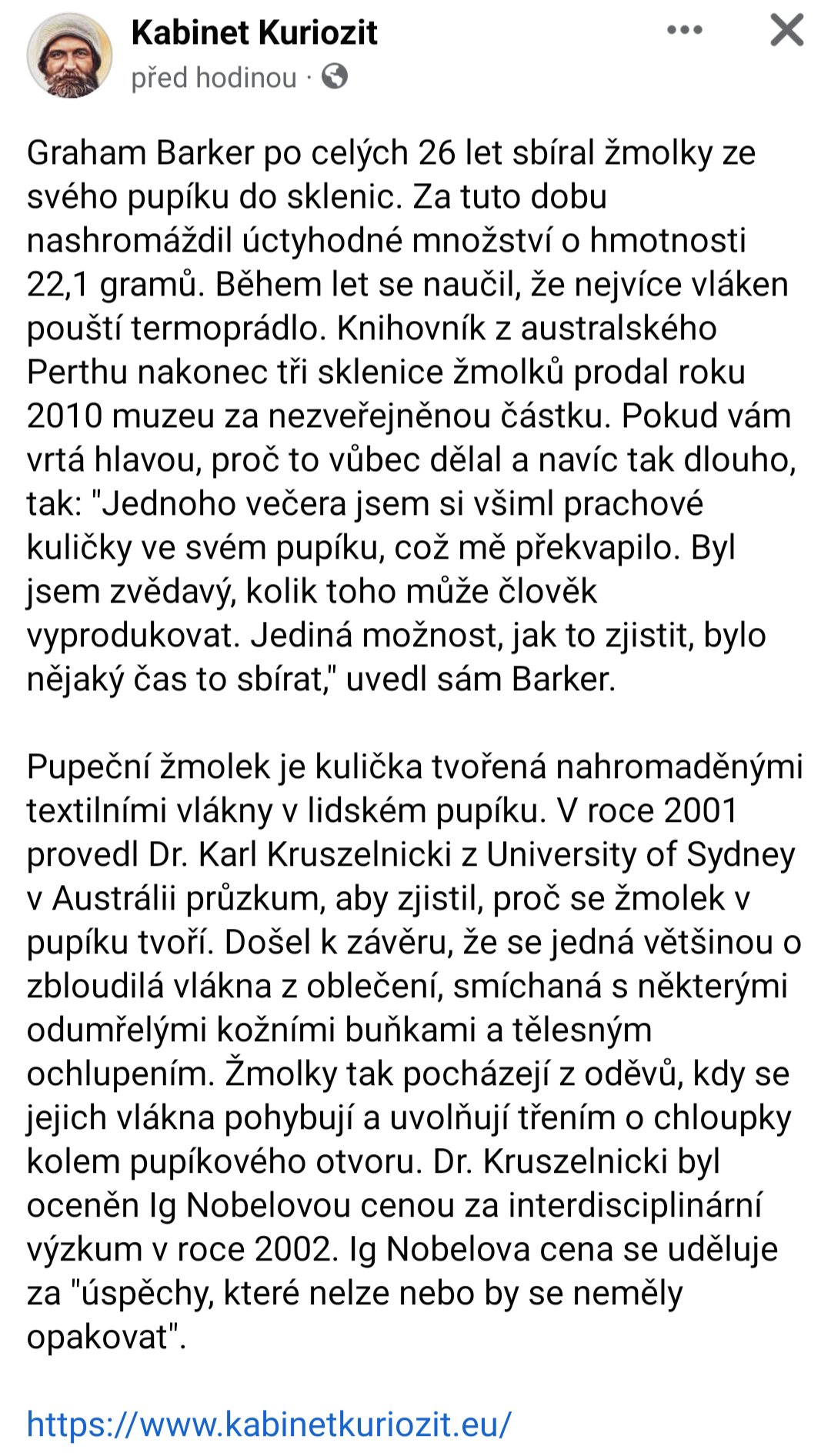 Kabinet Kuriozit
před hodinou ·

Graham Barker po celých 26 let sbíral žmolky ze svého pupíku do sklenic. Za tuto dobu nashromáždil úctyhodné množství o hmotnosti 22,1 gramů. Během let se naučil, že nejvíce vláken pouští termoprádlo. Knihovník z australského Perthu nakonec tři sklenice žmolků prodal roku 2010 muzeu za nezveřejněnou částku. Pokud vám vrtá hlavou, proč to vůbec dělal a navíc tak dlouho, tak: "Jednoho večera jsem si všiml prachové kuličky ve svém pupíku, což mě překvapilo. Byl jsem zvědavý, kolik toho může člověk vyprodukovat. Jediná možnost, jak to zjistit, bylo nějaký čas to sbírat," uvedl sám Barker.

Pupeční žmolek je kulička tvořená nahromaděnými textilními vlákny v lidském pupíku. V roce 2001 provedl Dr. Karl Kruszelnicki z University of Sydney v Austrálii průzkum, aby zjistil, proč se žmolek v pupíku tvoří. Došel k závěru, že se jedná většinou o zbloudilá vlákna z oblečení, smíchaná s některými odumřelými kožními buňkami a tělesným ochlupením. Žmolky tak pocházejí z oděvů, kdy se jejich vlákna pohybují a uvolňují třením o chloupky kolem pupíkového otvoru. Dr. Kruszelnicki byl oceněn Ig Nobelovou cenou za interdisciplinární výzkum v roce 2002. Ig Nobelova cena se uděluje za "úspěchy, které nelze nebo by se neměly opakovat".

https://www.kabinetkuriozit.eu/